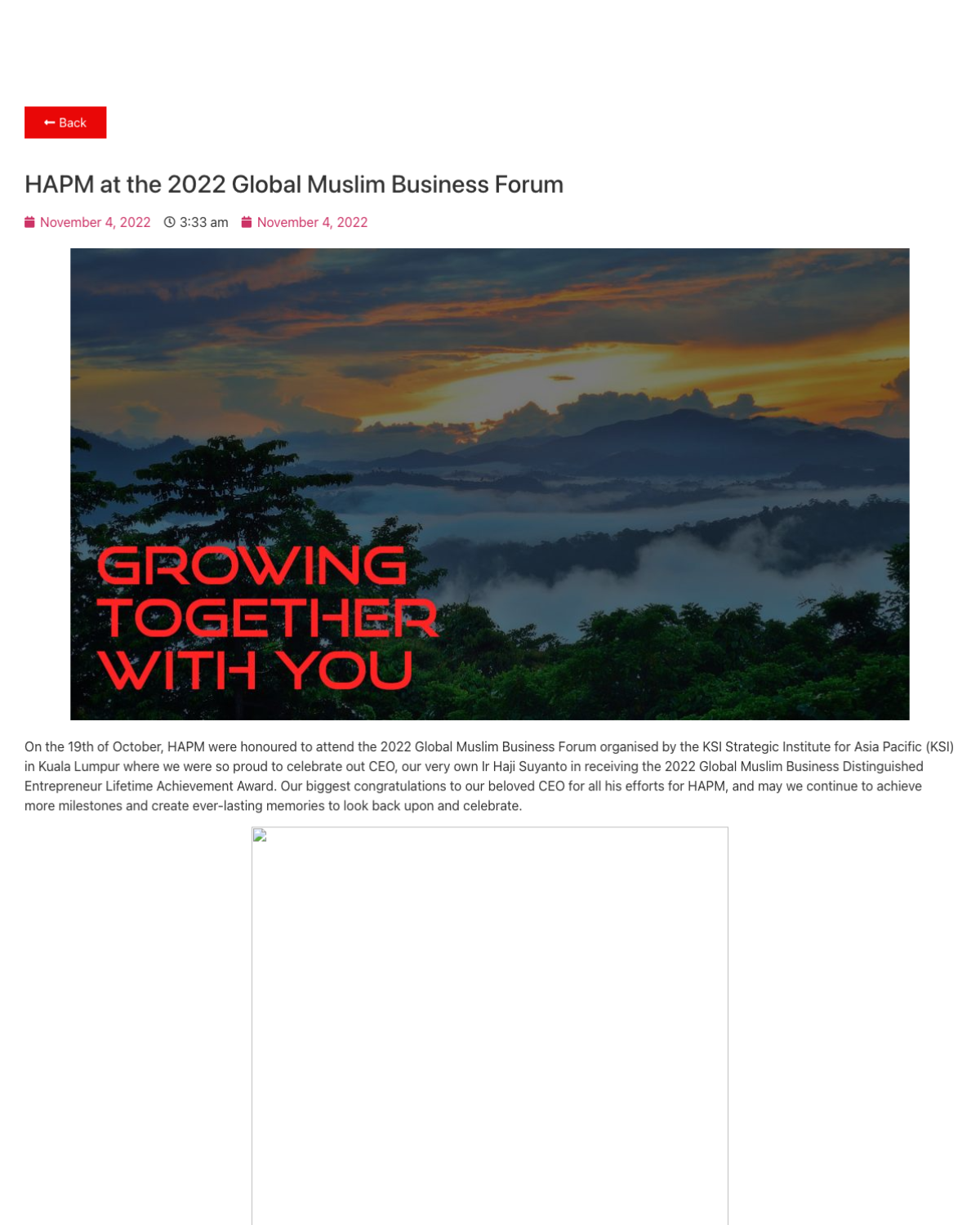 Back

HAPM at the 2022 Global Muslim Business Forum

November 4, 2022 3:33 am November 4, 2022

GROWING TOGETHER WITH YOU

On the 19th of October, HAPM were honoured to attend the 2022 Global Muslim Business Forum organised by the KSI Strategic Institute for Asia Pacific (KSI) in Kuala Lumpur where we were so proud to celebrate out CEO, our very own Ir Haji Suyanto in receiving the 2022 Global Muslim Business Distinguished Entrepreneur Lifetime Achievement Award. Our biggest congratulations to our beloved CEO for all his efforts for HAPM, and may we continue to achieve more milestones and create ever-lasting memories to look back upon and celebrate.